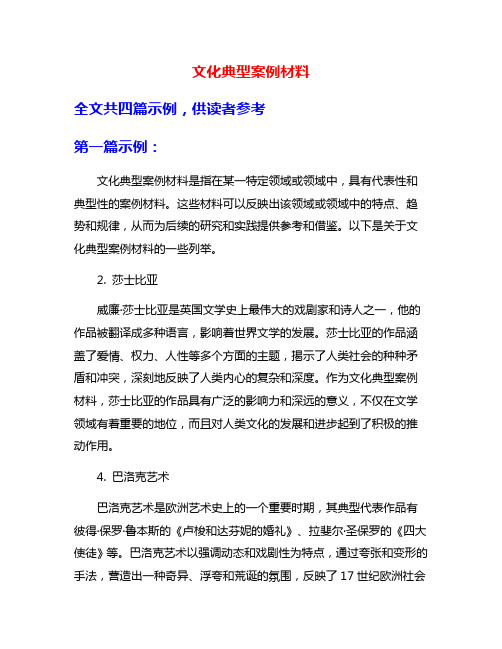 文化典型案例材料

全文共四篇示例，供读者参考

第一篇示例：

文化典型案例材料是指在某一特定领域或领域中，具有代表性和典型性的案例材料。这些材料可以反映出该领域或领域中的特点、趋势和规律，从而为后续的研究和实践提供参考和借鉴。以下是关于文化典型案例材料的一些列举。

2. 莎士比亚

威廉·莎士比亚是英国文学史上最伟大的戏剧家和诗人之一，他的作品被翻译成多种语言，影响着世界文学的发展。莎士比亚的作品涵盖了爱情、权力、人性等多个方面的主题，揭示了人类社会的种种矛盾和冲突，深刻地反映了人类内心的复杂和深度。作为文化典型案例材料，莎士比亚的作品具有广泛的影响力和深远的意义，不仅在文学领域有着重要的地位，而且对人类文化的发展和进步起到了积极的推动作用。

4. 巴洛克艺术

巴洛克艺术是欧洲艺术史上的一个重要时期，其典型代表作品有彼得·保罗·鲁本斯的《卢梭和达芬妮的婚礼》、拉斐尔·圣保罗的《四大使徒》等。巴洛克艺术以强调动态和戏剧性为特点，通过夸张和变形的手法，营造出一种奇异、浮夸和荒诞的氛围，反映了 17 世纪欧洲社会